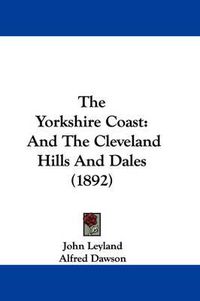 The Yorkshire Coast: And The Cleveland Hills And Dales (1892)

John Leyland
Alfred Dawson